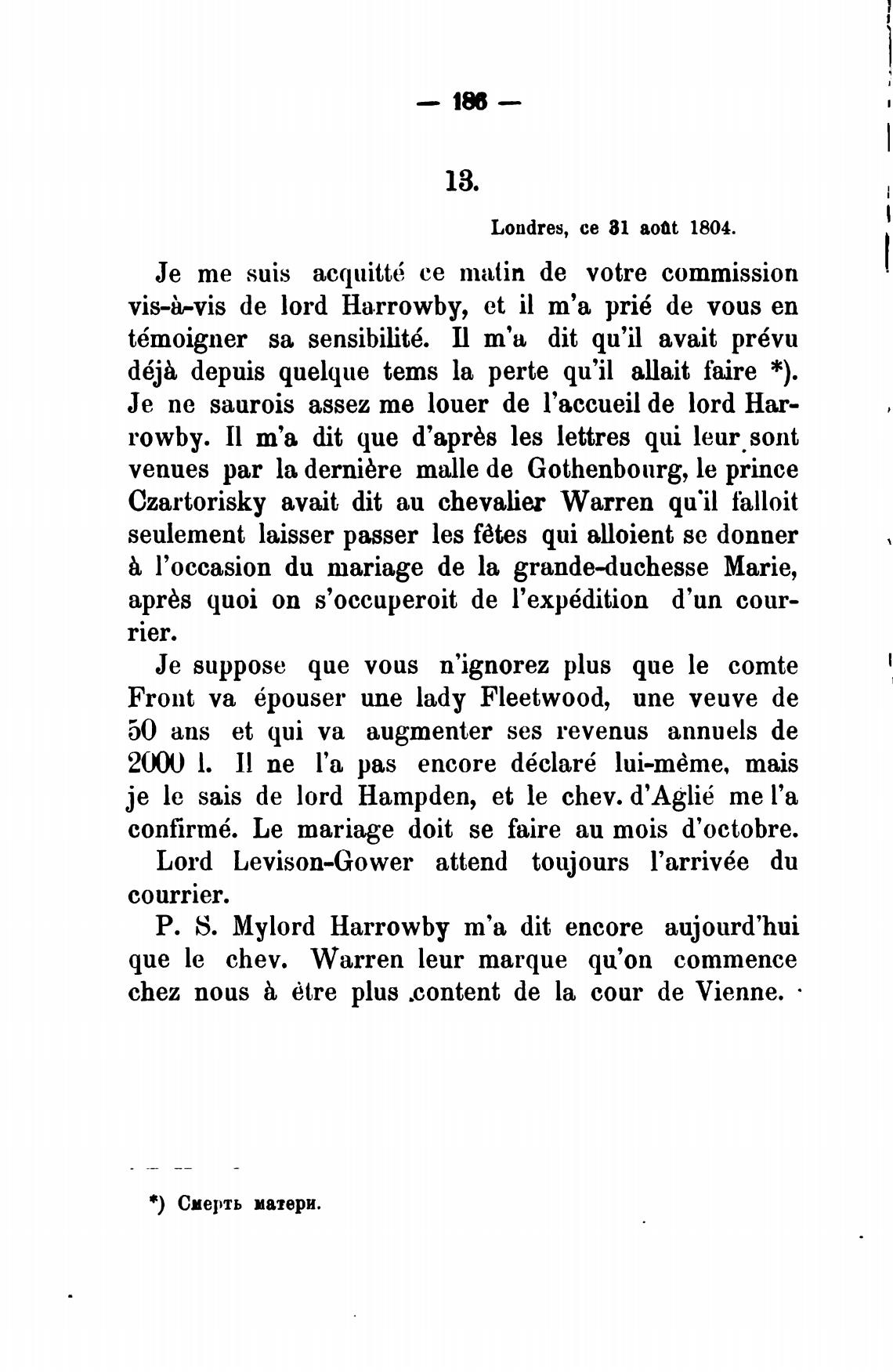 — 186 —

13.

Londres, ce 31 août 1804.

Je me suis acquitté ce matin de votre commission vis-à-vis de lord Harrowby, et il m'a prié de vous en témoigner sa sensibilité. Il m'a dit qu'il avait prévu déjà depuis quelque tems la perte qu'il allait faire *). Je ne saurois assez me louer de l'accueil de lord Harrowby. Il m'a dit que d'après les lettres qui leur sont venues par la dernière malle de Gothenbourg, le prince Czartorisky avait dit au chevalier Warren qu'il falloit seulement laisser passer les fêtes qui alloient se donner à l'occasion du mariage de la grande-duchesse Marie, après quoi on s'occuperoit de l'expédition d'un courrier.

Je suppose que vous n'ignorez plus que le comte Front va épouser une lady Fleetwood, une veuve de 50 ans et qui va augmenter ses revenus annuels de 2000 l. Il ne l'a pas encore déclaré lui-même, mais je le sais de lord Hampden, et le chev. d'Aglié me l'a confirmé. Le mariage doit se faire au mois d'octobre.

Lord Levison-Gower attend toujours l'arrivée du courrier.

P. S. Mylord Harrowby m'a dit encore aujourd'hui que le chev. Warren leur marque qu'on commence chez nous à être plus content de la cour de Vienne.

*) Смерть матери.